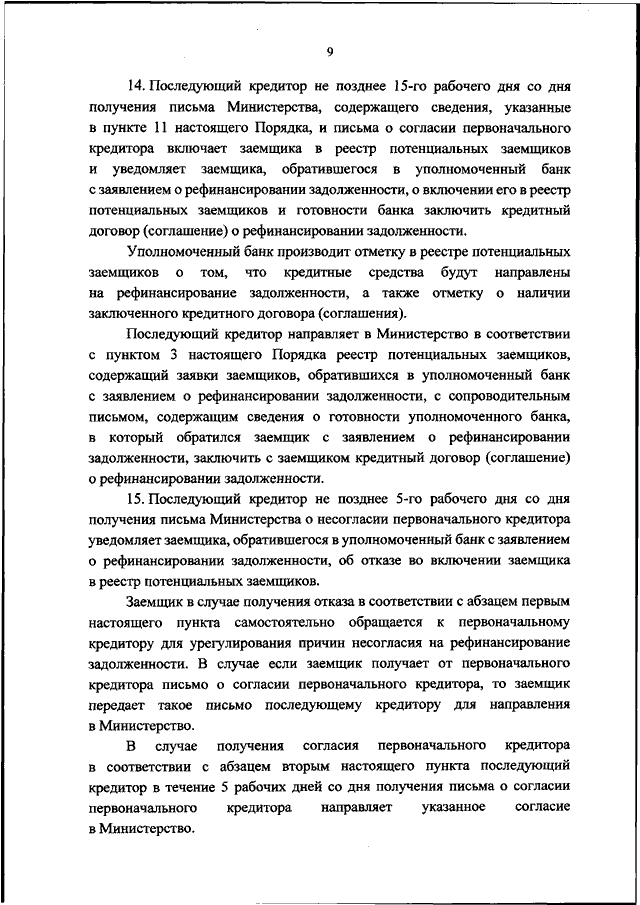 9

14. Последующий кредитор не позднее 15-го рабочего дня со дня получения письма Министерства, содержащего сведения, указанные в пункте 11 настоящего Порядка, и письма о согласии первоначального кредитора включает заемщика в реестр потенциальных заемщиков и уведомляет заемщика, обратившегося в уполномоченный банк с заявлением о рефинансировании задолженности, о включении его в реестр потенциальных заемщиков и готовности банка заключить кредитный договор (соглашение) о рефинансировании задолженности.

Уполномоченный банк производит отметку в реестре потенциальных заемщиков о том, что кредитные средства будут направлены на рефинансирование задолженности, а также отметку о наличии заключенного кредитного договора (соглашения).

Последующий кредитор направляет в Министерство в соответствии с пунктом 3 настоящего Порядка реестр потенциальных заемщиков, содержащий заявки заемщиков, обратившихся в уполномоченный банк с заявлением о рефинансировании задолженности, с сопроводительным письмом, содержащим сведения о готовности уполномоченного банка, в который обратился заемщик с заявлением о рефинансировании задолженности, заключить с заемщиком кредитный договор (соглашение) о рефинансировании задолженности.

15. Последующий кредитор не позднее 5-го рабочего дня со дня получения письма Министерства о несогласии первоначального кредитора уведомляет заемщика, обратившегося в уполномоченный банк с заявлением о рефинансировании задолженности, об отказе во включении заемщика в реестр потенциальных заемщиков.

Заемщик в случае получения отказа в соответствии с абзацем первым настоящего пункта самостоятельно обращается к первоначальному кредитору для урегулирования причин несогласия на рефинансирование задолженности. В случае если заемщик получает от первоначального кредитора письмо о согласии первоначального кредитора, то заемщик передает такое письмо последующему кредитору для направления в Министерство.

В случае получения согласия первоначального кредитора в соответствии с абзацем вторым настоящего пункта последующий кредитор в течение 5 рабочих дней со дня получения письма о согласии первоначального кредитора направляет указанное согласие в Министерство.